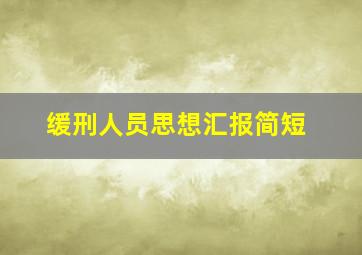 缓刑人员思想汇报简短